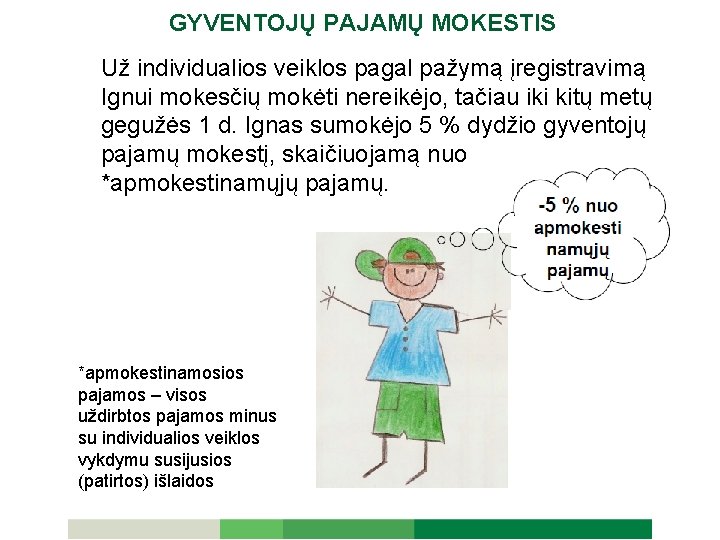 GYVENTOJŲ PAJAMŲ MOKESTIS

Už individualios veiklos pagal pažymą įregistravimą Ignui mokesčių mokėti nereikėjo, tačiau iki kitų metų gegužės 1 d. Ignas sumokėjo 5 % dydžio gyventojų pajamų mokestį, skaičiuojamą nuo *apmokestinamųjų pajamų.

-5 % nuo
apmokesti
namųjų
pajamų

*apmokestinamosios pajamos – visos uždirbtos pajamos minus su individualios veiklos vykdymu susijusios (patirtos) išlaidos